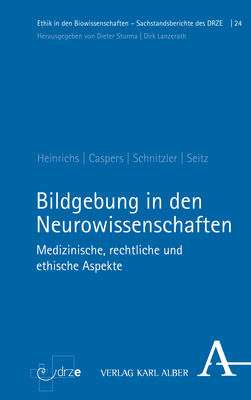 Ethik in den Biowissenschaften – Sachstandsberichte des DRZE | 24
Herausgegeben von Dieter Sturma | Dirk Lanzerath

Heinrichs | Caspers | Schnitzler | Seitz

Bildgebung in den Neurowissenschaften

Medizinische, rechtliche und ethische Aspekte

drze

VERLAG KARL ALBER

A